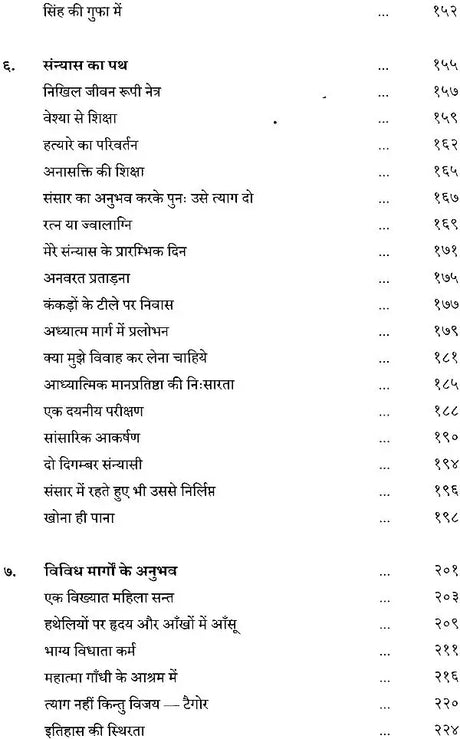 सिंह की गुफा में ... १५२

६. संन्यास का पथ ... १५५
निखिल जीवन रूपी नेत्र ... १५७
वेश्या से शिक्षा ... १५९
हत्यारे का परिवर्तन ... १६२
अनासक्ति की शिक्षा ... १६५
संसार का अनुभव करके पुनः उसे त्याग दो ... १६७
रत्न या ज्वालाग्नि ... १६९
मेरे संन्यास के प्रारम्भिक दिन ... १७१
अनवरत प्रताड़ना ... १७५
कंकड़ों के टीले पर निवास ... १७७
अध्यात्म मार्ग में प्रलोभन ... १७९
क्या मुझे विवाह कर लेना चाहिये ... १८१
आध्यात्मिक मानप्रतिष्ठा की निःसारता ... १८५
एक दयनीय परीक्षण ... १८८
सांसारिक आकर्षण ... १९०
दो दिगम्बर संन्यासी ... १९४
संसार में रहते हुए भी उससे निर्लिप्त ... १९६
खोना ही पाना ... १९८

७. विविध मार्गों के अनुभव ... २०१
एक विख्यात महिला सन्त ... २०३
हथेलियों पर हृदय और आँखों में आँसू ... २०९
भाग्य विधाता कर्म ... २११
महात्मा गाँधी के आश्रम में ... २१६
त्याग नहीं किन्तु विजय — टैगोर ... २२०
इतिहास की स्थिरता ... २२४